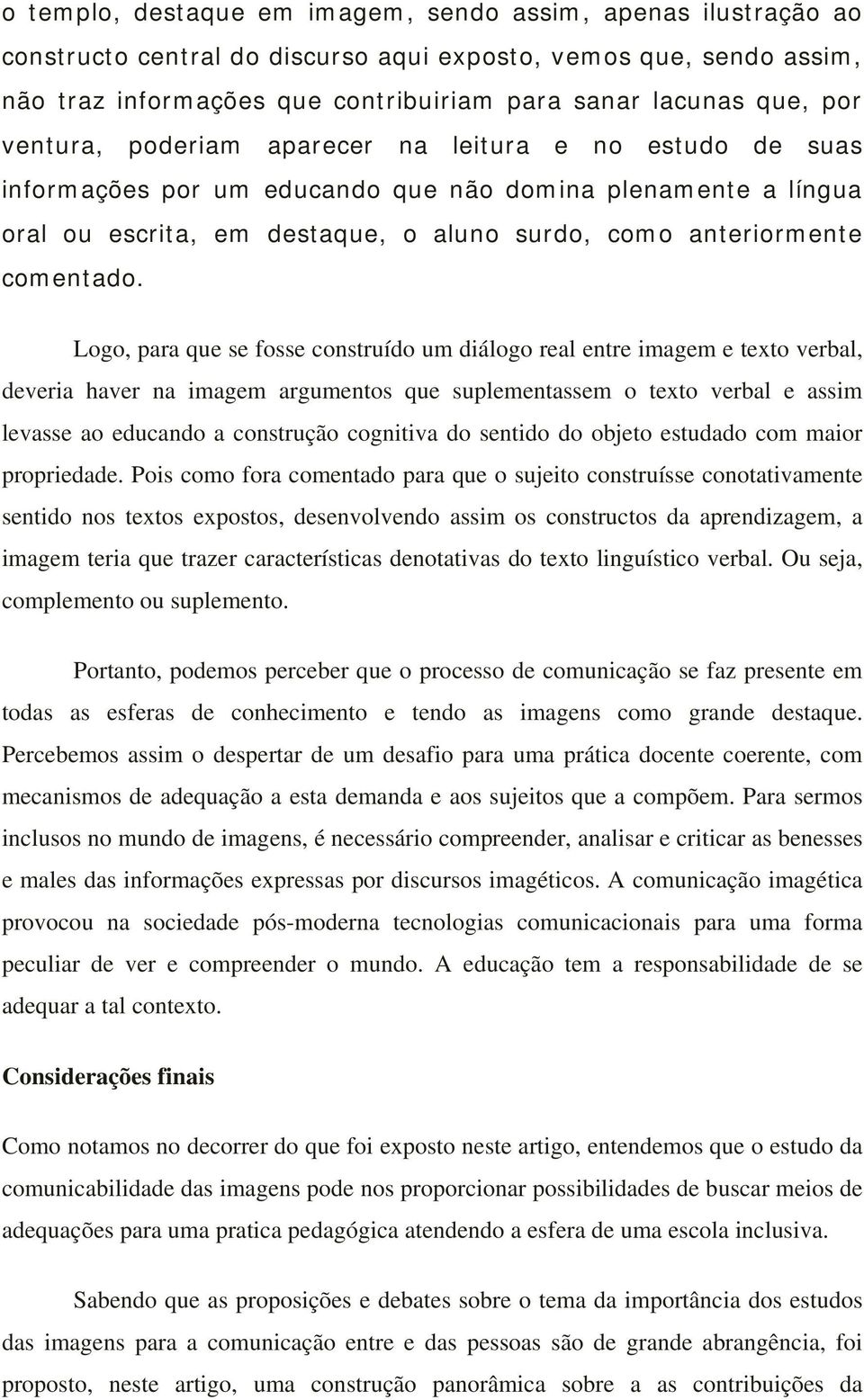 o templo, destaque em imagem, sendo assim, apenas ilustração ao constructo central do discurso aqui exposto, vemos que, sendo assim, não traz informações que contribuiriam para sanar lacunas que, por ventura, poderiam aparecer na leitura e no estudo de suas informações por um educando que não domina plenamente a língua oral ou escrita, em destaque, o aluno surdo, como anteriormente comentado.

Logo, para que se fosse construído um diálogo real entre imagem e texto verbal, deveria haver na imagem argumentos que suplementassem o texto verbal e assim levasse ao educando a construção cognitiva do sentido do objeto estudado com maior propriedade. Pois como fora comentado para que o sujeito construísse conotativamente sentido nos textos expostos, desenvolvendo assim os constructos da aprendizagem, a imagem teria que trazer características denotativas do texto linguístico verbal. Ou seja, complemento ou suplemento.

Portanto, podemos perceber que o processo de comunicação se faz presente em todas as esferas de conhecimento e tendo as imagens como grande destaque. Percebemos assim o despertar de um desafio para uma prática docente coerente, com mecanismos de adequação a esta demanda e aos sujeitos que a compõem. Para sermos inclusos no mundo de imagens, é necessário compreender, analisar e criticar as benesses e males das informações expressas por discursos imagéticos. A comunicação imagética provocou na sociedade pós-moderna tecnologias comunicacionais para uma forma peculiar de ver e compreender o mundo. A educação tem a responsabilidade de se adequar a tal contexto.

Considerações finais

Como notamos no decorrer do que foi exposto neste artigo, entendemos que o estudo da comunicabilidade das imagens pode nos proporcionar possibilidades de buscar meios de adequações para uma pratica pedagógica atendendo a esfera de uma escola inclusiva.

Sabendo que as proposições e debates sobre o tema da importância dos estudos das imagens para a comunicação entre e das pessoas são de grande abrangência, foi proposto, neste artigo, uma construção panorâmica sobre a as contribuições da